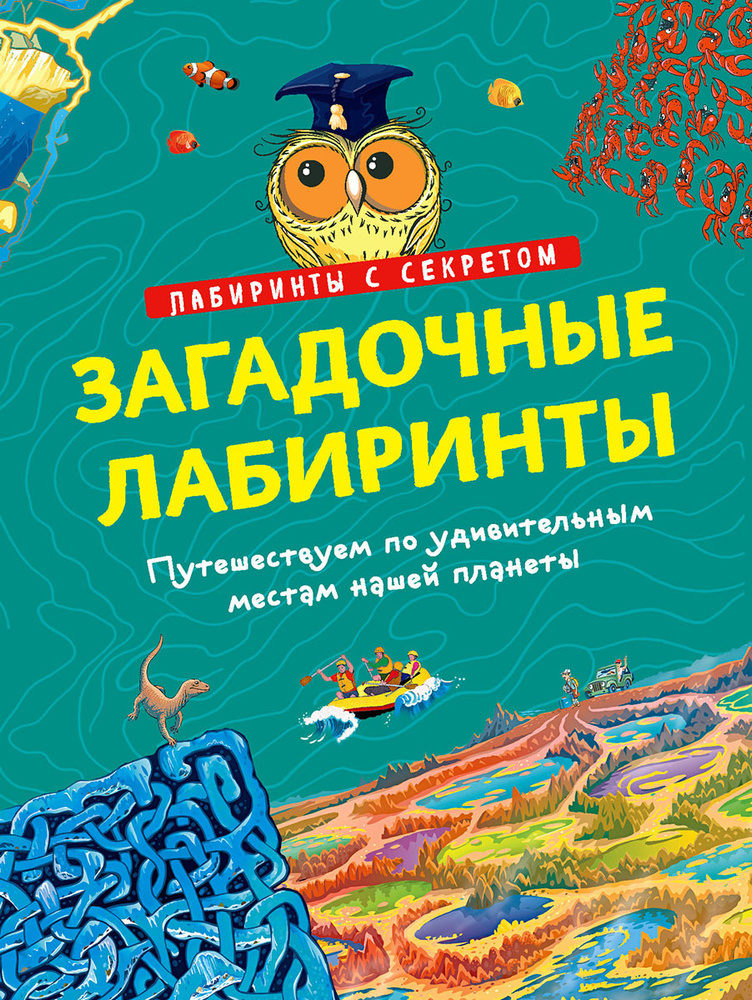 ЛАБИРИНТЫ С СЕКРЕТОМ

ЗАГАДОЧНЫЕ ЛАБИРИНТЫ

Путешествуем по удивительным местам нашей планеты